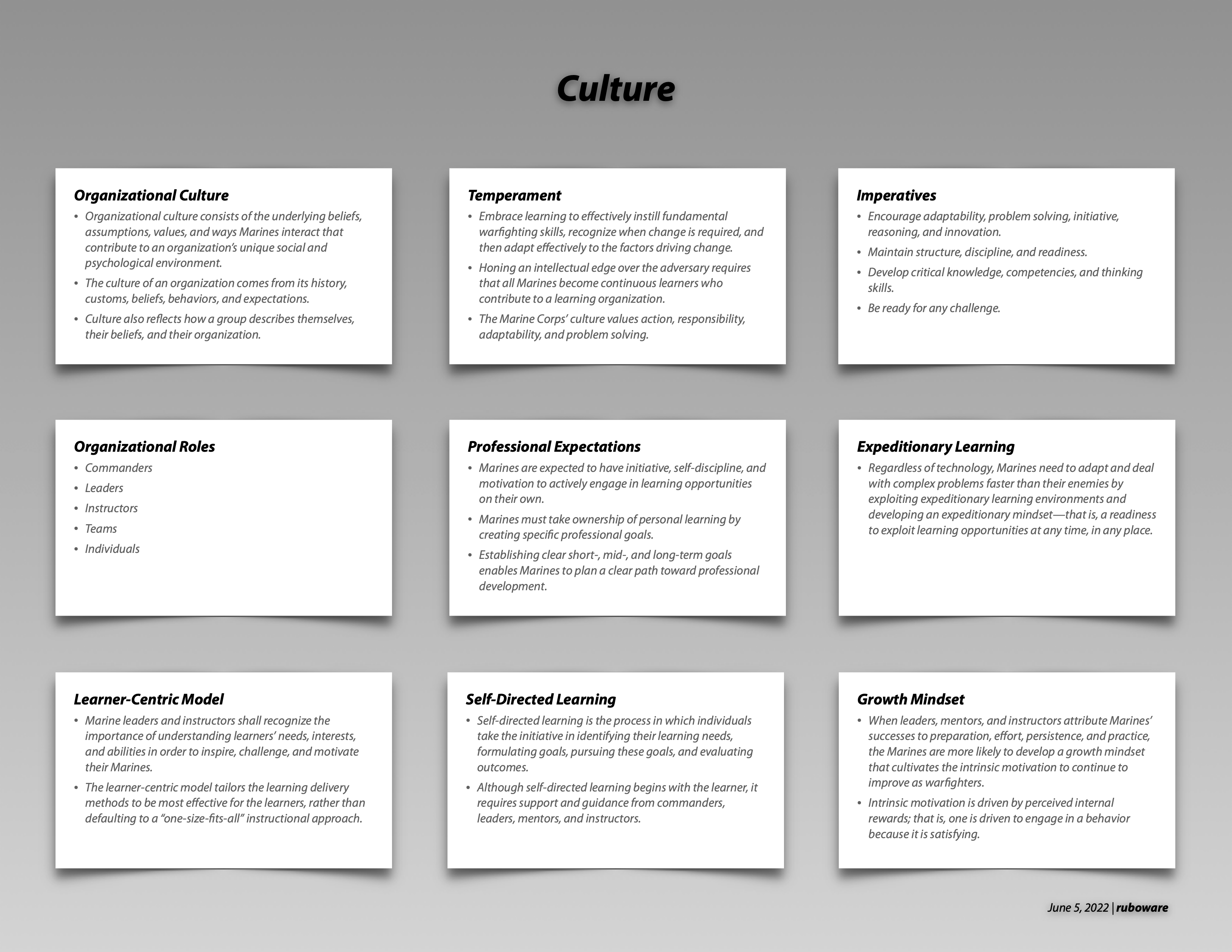 Culture

Organizational Culture
• Organizational culture consists of the underlying beliefs, assumptions, values, and ways Marines interact that contribute to an organization's unique social and psychological environment.
• The culture of an organization comes from its history, customs, beliefs, behaviors, and expectations.
• Culture also reflects how a group describes themselves, their beliefs, and their organization.

Temperament
• Embrace learning to effectively instill fundamental warfighting skills, recognize when change is required, and then adapt effectively to the factors driving change.
• Honing an intellectual edge over the adversary requires that all Marines become continuous learners who contribute to a learning organization.
• The Marine Corps' culture values action, responsibility, adaptability, and problem solving.

Imperatives
• Encourage adaptability, problem solving, initiative, reasoning, and innovation.
• Maintain structure, discipline, and readiness.
• Develop critical knowledge, competencies, and thinking skills.
• Be ready for any challenge.

Organizational Roles
• Commanders
• Leaders
• Instructors
• Teams
• Individuals

Professional Expectations
• Marines are expected to have initiative, self-discipline, and motivation to actively engage in learning opportunities on their own.
• Marines must take ownership of personal learning by creating specific professional goals.
• Establishing clear short-, mid-, and long-term goals enables Marines to plan a clear path toward professional development.

Expeditionary Learning
• Regardless of technology, Marines need to adapt and deal with complex problems faster than their enemies by exploiting expeditionary learning environments and developing an expeditionary mindset—that is, a readiness to exploit learning opportunities at any time, in any place.

Learner-Centric Model
• Marine leaders and instructors shall recognize the importance of understanding learners' needs, interests, and abilities in order to inspire, challenge, and motivate their Marines.
• The learner-centric model tailors the learning delivery methods to be most effective for the learners, rather than defaulting to a "one-size-fits-all" instructional approach.

Self-Directed Learning
• Self-directed learning is the process in which individuals take the initiative in identifying their learning needs, formulating goals, pursuing these goals, and evaluating outcomes.
• Although self-directed learning begins with the learner, it requires support and guidance from commanders, leaders, mentors, and instructors.

Growth Mindset
• When leaders, mentors, and instructors attribute Marines' successes to preparation, effort, persistence, and practice, the Marines are more likely to develop a growth mindset that cultivates the intrinsic motivation to continue to improve as warfighters.
• Intrinsic motivation is driven by perceived internal rewards; that is, one is driven to engage in a behavior because it is satisfying.

June 5, 2022 | ruboware